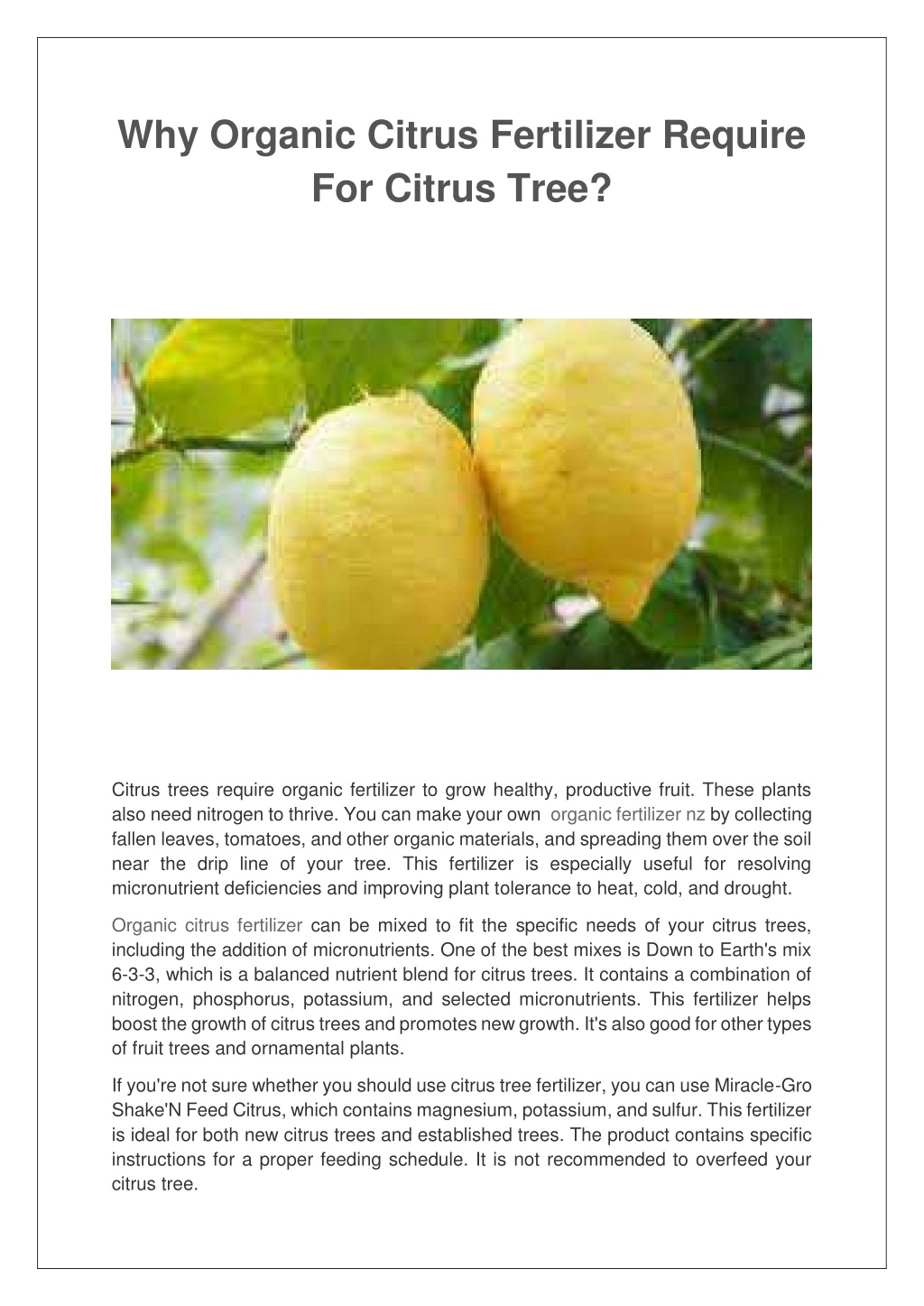 Why Organic Citrus Fertilizer Require For Citrus Tree?

Citrus trees require organic fertilizer to grow healthy, productive fruit. These plants also need nitrogen to thrive. You can make your own organic fertilizer nz by collecting fallen leaves, tomatoes, and other organic materials, and spreading them over the soil near the drip line of your tree. This fertilizer is especially useful for resolving micronutrient deficiencies and improving plant tolerance to heat, cold, and drought.

Organic citrus fertilizer can be mixed to fit the specific needs of your citrus trees, including the addition of micronutrients. One of the best mixes is Down to Earth's mix 6-3-3, which is a balanced nutrient blend for citrus trees. It contains a combination of nitrogen, phosphorus, potassium, and selected micronutrients. This fertilizer helps boost the growth of citrus trees and promotes new growth. It's also good for other types of fruit trees and ornamental plants.

If you're not sure whether you should use citrus tree fertilizer, you can use Miracle-Gro Shake'N Feed Citrus, which contains magnesium, potassium, and sulfur. This fertilizer is ideal for both new citrus trees and established trees. The product contains specific instructions for a proper feeding schedule. It is not recommended to overfeed your citrus tree.